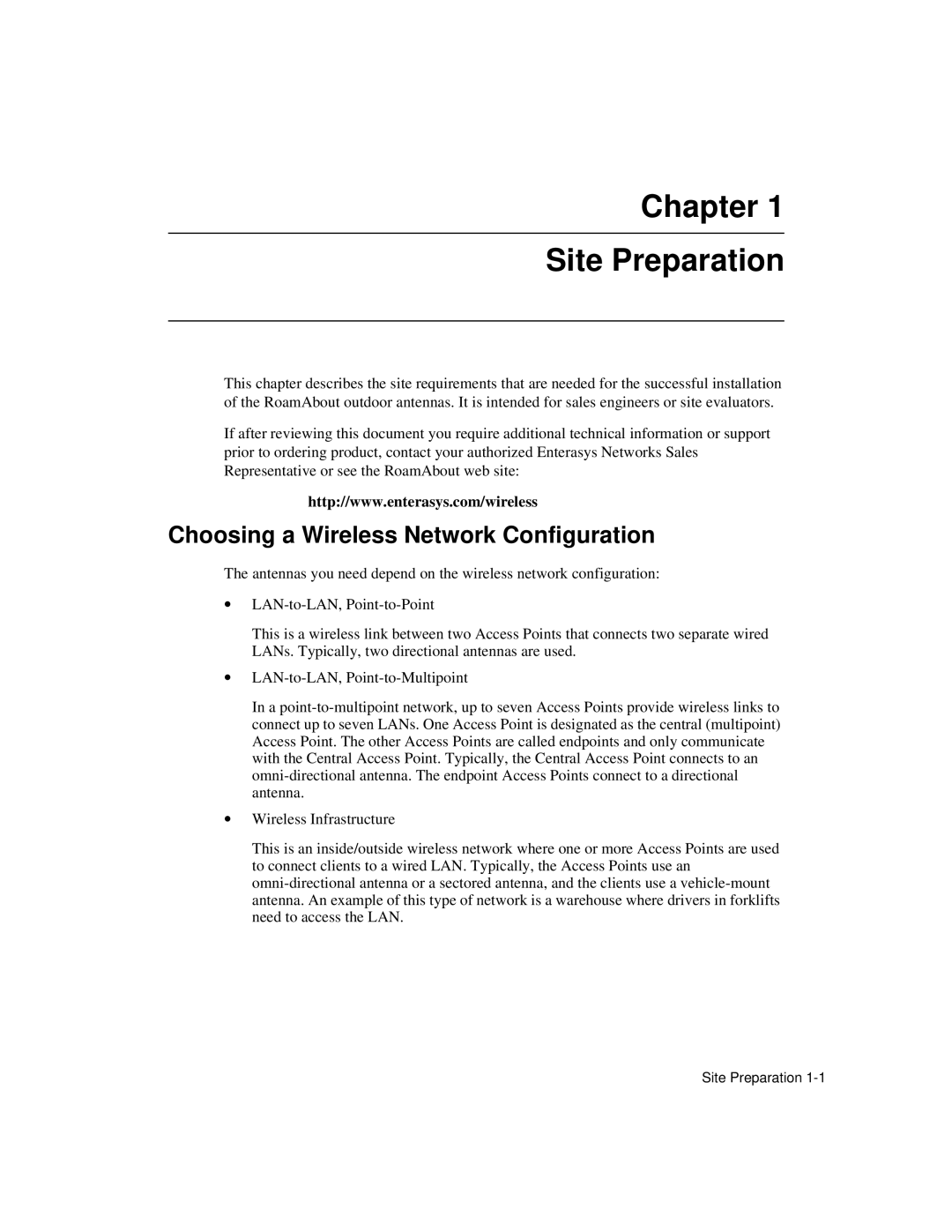 Chapter 1

Site Preparation

This chapter describes the site requirements that are needed for the successful installation of the RoamAbout outdoor antennas. It is intended for sales engineers or site evaluators.

If after reviewing this document you require additional technical information or support prior to ordering product, contact your authorized Enterasys Networks Sales Representative or see the RoamAbout web site:

http://www.enterasys.com/wireless

Choosing a Wireless Network Configuration

The antennas you need depend on the wireless network configuration:

• LAN-to-LAN, Point-to-Point

This is a wireless link between two Access Points that connects two separate wired LANs. Typically, two directional antennas are used.

• LAN-to-LAN, Point-to-Multipoint

In a point-to-multipoint network, up to seven Access Points provide wireless links to connect up to seven LANs. One Access Point is designated as the central (multipoint) Access Point. The other Access Points are called endpoints and only communicate with the Central Access Point. Typically, the Central Access Point connects to an omni-directional antenna. The endpoint Access Points connect to a directional antenna.

• Wireless Infrastructure

This is an inside/outside wireless network where one or more Access Points are used to connect clients to a wired LAN. Typically, the Access Points use an omni-directional antenna or a sectored antenna, and the clients use a vehicle-mount antenna. An example of this type of network is a warehouse where drivers in forklifts need to access the LAN.

Site Preparation 1-1